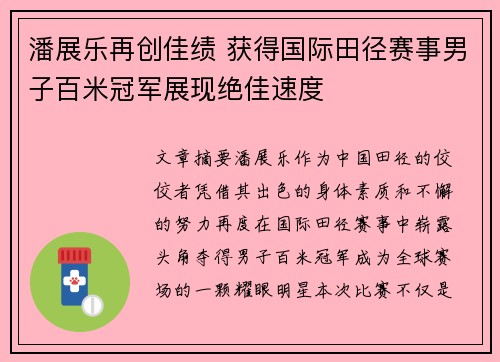 潘展乐再创佳绩 获得国际田径赛事男子百米冠军展现绝佳速度

文章摘要潘展乐作为中国田径的佼佼者凭借其出色的身体素质和不懈的努力再度在国际田径赛事中崭露头角夺得男子百米冠军成为全球赛场的一颗耀眼明星本次比赛不仅是